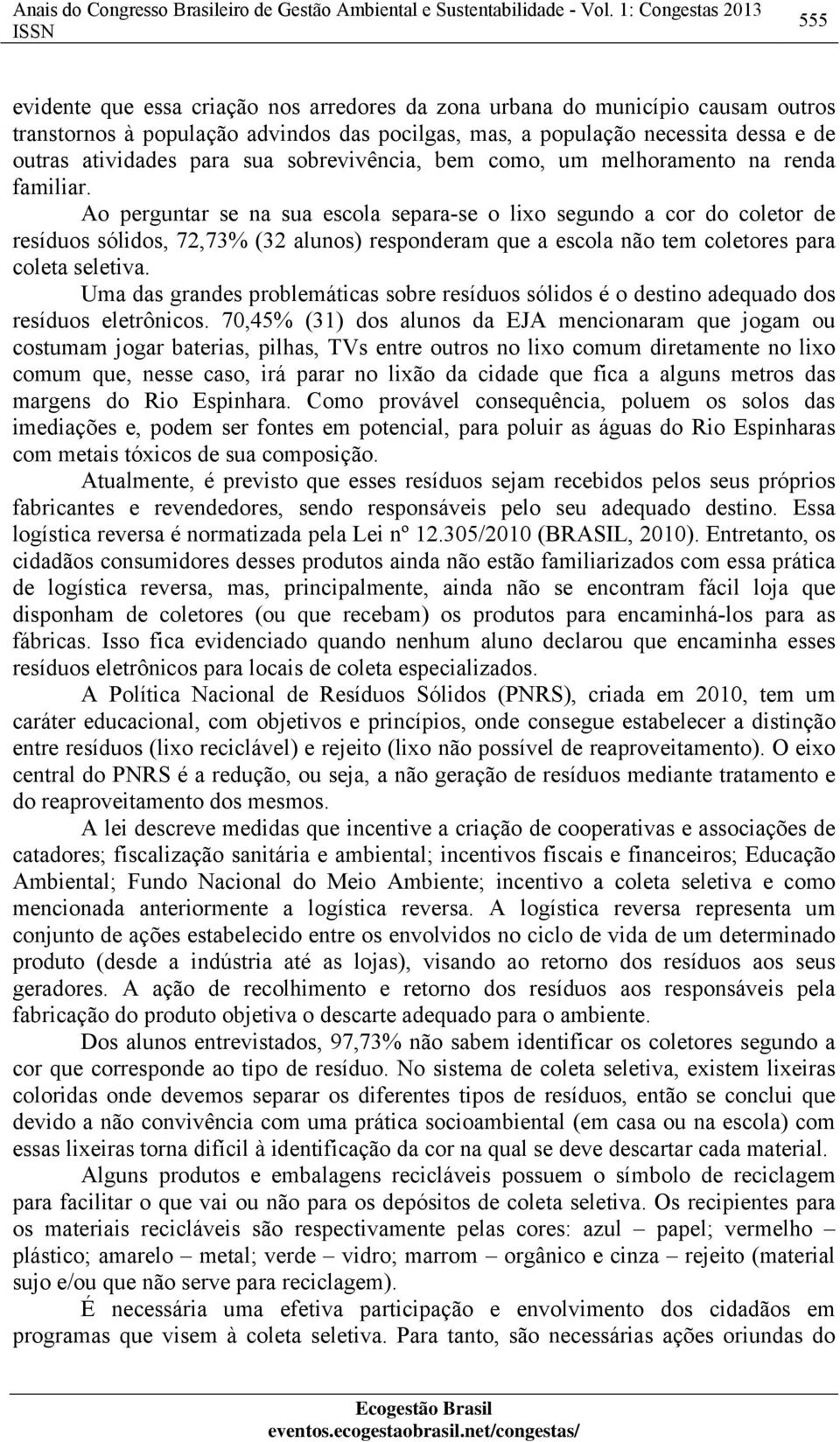 Anais do Congresso Brasileiro de Gestão Ambiental e Sustentabilidade - Vol. 1: Congestas 2013
ISSN
555

evidente que essa criação nos arredores da zona urbana do município causam outros transtornos à população advindos das pocilgas, mas, a população necessita dessa e de outras atividades para sua sobrevivência, bem como, um melhoramento na renda familiar.

Ao perguntar se na sua escola separa-se o lixo segundo a cor do coletor de resíduos sólidos, 72,73% (32 alunos) responderam que a escola não tem coletores para coleta seletiva.

Uma das grandes problemáticas sobre resíduos sólidos é o destino adequado dos resíduos eletrônicos. 70,45% (31) dos alunos da EJA mencionaram que jogam ou costumam jogar baterias, pilhas, TVs entre outros no lixo comum diretamente no lixo comum que, nesse caso, irá parar no lixão da cidade que fica a alguns metros das margens do Rio Espinhara. Como provável consequência, poluem os solos das imediações e, podem ser fontes em potencial, para poluir as águas do Rio Espinharas com metais tóxicos de sua composição.

Atualmente, é previsto que esses resíduos sejam recebidos pelos seus próprios fabricantes e revendedores, sendo responsáveis pelo seu adequado destino. Essa logística reversa é normatizada pela Lei nº 12.305/2010 (BRASIL, 2010). Entretanto, os cidadãos consumidores desses produtos ainda não estão familiarizados com essa prática de logística reversa, mas, principalmente, ainda não se encontram fácil loja que disponham de coletores (ou que recebam) os produtos para encaminhá-los para as fábricas. Isso fica evidenciado quando nenhum aluno declarou que encaminha esses resíduos eletrônicos para locais de coleta especializados.

A Política Nacional de Resíduos Sólidos (PNRS), criada em 2010, tem um caráter educacional, com objetivos e princípios, onde consegue estabelecer a distinção entre resíduos (lixo reciclável) e rejeito (lixo não possível de reaproveitamento). O eixo central do PNRS é a redução, ou seja, a não geração de resíduos mediante tratamento e do reaproveitamento dos mesmos.

A lei descreve medidas que incentive a criação de cooperativas e associações de catadores; fiscalização sanitária e ambiental; incentivos fiscais e financeiros; Educação Ambiental; Fundo Nacional do Meio Ambiente; incentivo a coleta seletiva e como mencionada anteriormente a logística reversa. A logística reversa representa um conjunto de ações estabelecido entre os envolvidos no ciclo de vida de um determinado produto (desde a indústria até as lojas), visando ao retorno dos resíduos aos seus geradores. A ação de recolhimento e retorno dos resíduos aos responsáveis pela fabricação do produto objetiva o descarte adequado para o ambiente.

Dos alunos entrevistados, 97,73% não sabem identificar os coletores segundo a cor que corresponde ao tipo de resíduo. No sistema de coleta seletiva, existem lixeiras coloridas onde devemos separar os diferentes tipos de resíduos, então se conclui que devido a não convivência com uma prática socioambiental (em casa ou na escola) com essas lixeiras torna difícil à identificação da cor na qual se deve descartar cada material.

Alguns produtos e embalagens recicláveis possuem o símbolo de reciclagem para facilitar o que vai ou não para os depósitos de coleta seletiva. Os recipientes para os materiais recicláveis são respectivamente pelas cores: azul – papel; vermelho – plástico; amarelo – metal; verde – vidro; marrom – orgânico e cinza – rejeito (material sujo e/ou que não serve para reciclagem).

É necessária uma efetiva participação e envolvimento dos cidadãos em programas que visem à coleta seletiva. Para tanto, são necessárias ações oriundas do

Ecogestão Brasil
eventos.ecogestaobrasil.net/congestas/